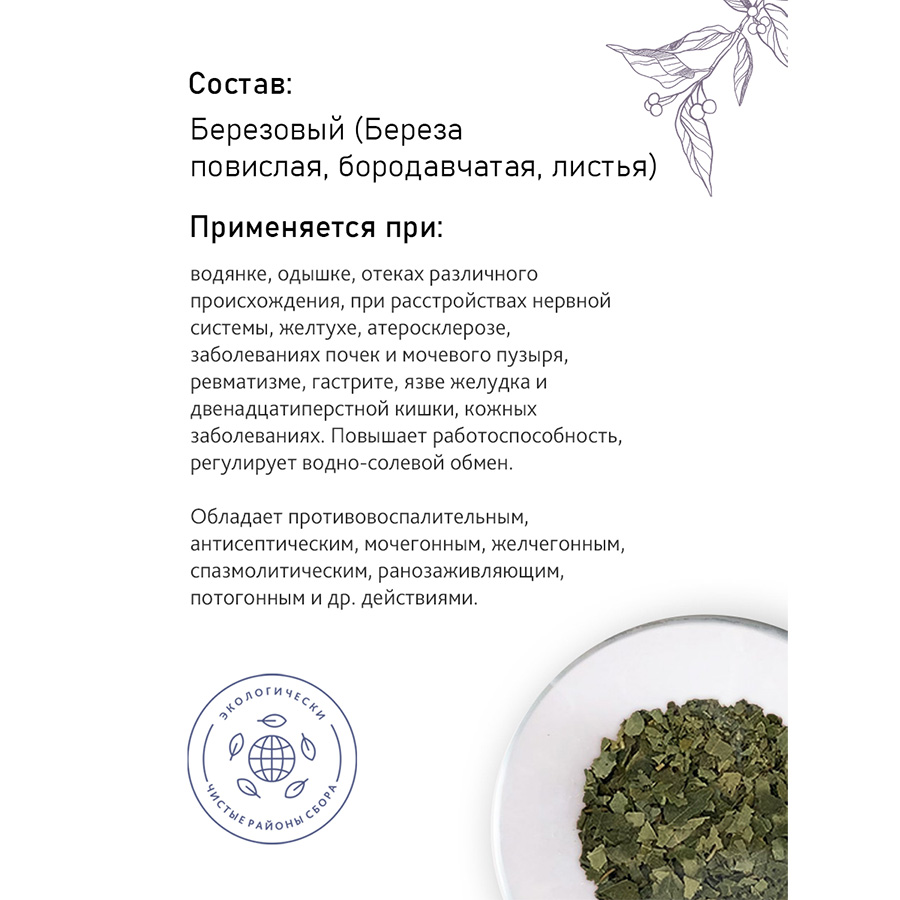 Состав:

Березовый (Береза повислая, бородавчатая, листья)

Применяется при:

водянке, одышке, отеках различного происхождения, при расстройствах нервной системы, желтухе, атеросклерозе, заболеваниях почек и мочевого пузыря, ревматизме, гастрите, язве желудка и двенадцатиперстной кишки, кожных заболеваниях. Повышает работоспособность, регулирует водно-солевой обмен.

Обладает противовоспалительным, антисептическим, мочегонным, желчегонным, спазмолитическим, ранозаживляющим, потогонным и др. действиями.

ЭКОЛОГИЧЕСКИ ЧИСТЫЕ РАЙОНЫ СБОРА